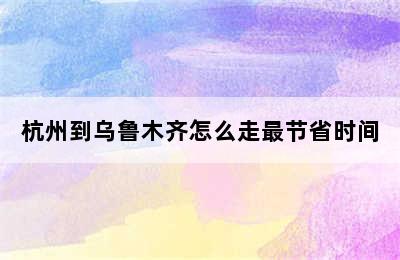 杭州到乌鲁木齐怎么走最节省时间